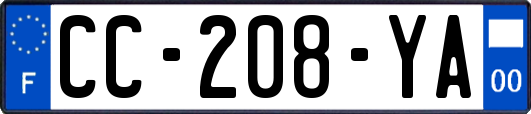 F
CC-208-YA
00